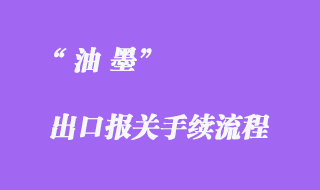 “油墨”

出口报关手续流程